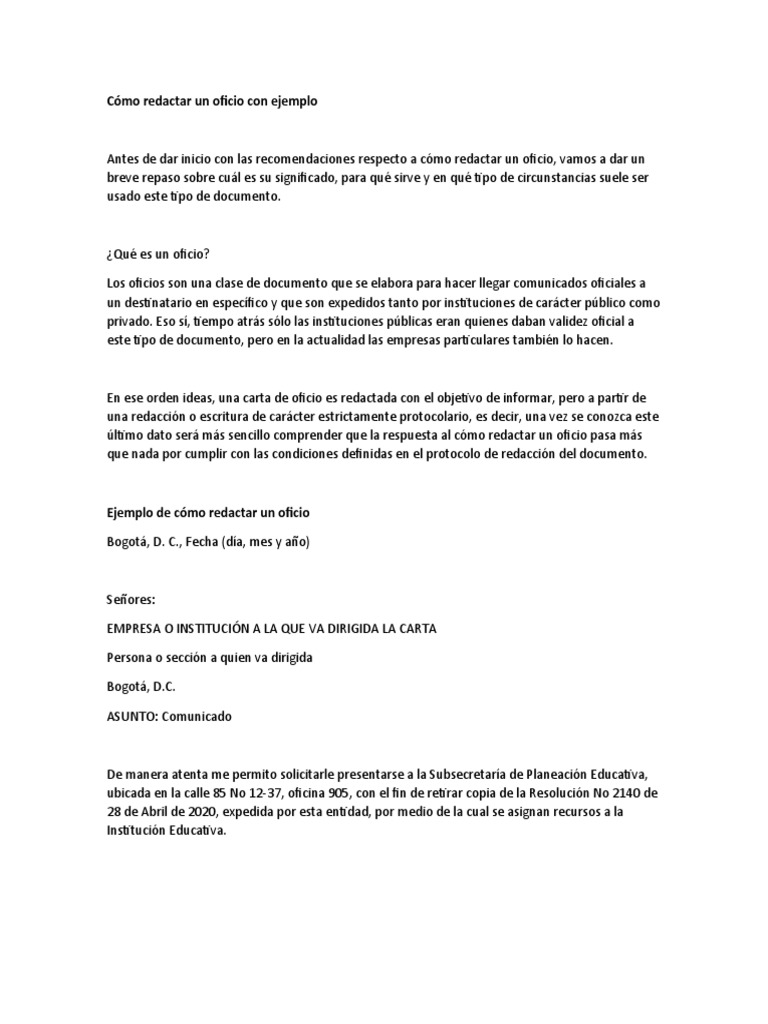 Cómo redactar un oficio con ejemplo

Antes de dar inicio con las recomendaciones respecto a cómo redactar un oficio, vamos a dar un breve repaso sobre cuál es su significado, para qué sirve y en qué tipo de circunstancias suele ser usado este tipo de documento.

¿Qué es un oficio?

Los oficios son una clase de documento que se elabora para hacer llegar comunicados oficiales a un destinatario en específico y que son expedidos tanto por instituciones de carácter público como privado. Eso sí, tiempo atrás sólo las instituciones públicas eran quienes daban validez oficial a este tipo de documento, pero en la actualidad las empresas particulares también lo hacen.

En ese orden ideas, una carta de oficio es redactada con el objetivo de informar, pero a partir de una redacción o escritura de carácter estrictamente protocolario, es decir, una vez se conozca este último dato será más sencillo comprender que la respuesta al cómo redactar un oficio pasa más que nada por cumplir con las condiciones definidas en el protocolo de redacción del documento.

Ejemplo de cómo redactar un oficio

Bogotá, D. C., Fecha (día, mes y año)

Señores:

EMPRESA O INSTITUCIÓN A LA QUE VA DIRIGIDA LA CARTA

Persona o sección a quien va dirigida

Bogotá, D.C.

ASUNTO: Comunicado

De manera atenta me permito solicitarle presentarse a la Subsecretaría de Planeación Educativa, ubicada en la calle 85 No 12-37, oficina 905, con el fin de retirar copia de la Resolución No 2140 de 28 de Abril de 2020, expedida por esta entidad, por medio de la cual se asignan recursos a la Institución Educativa.